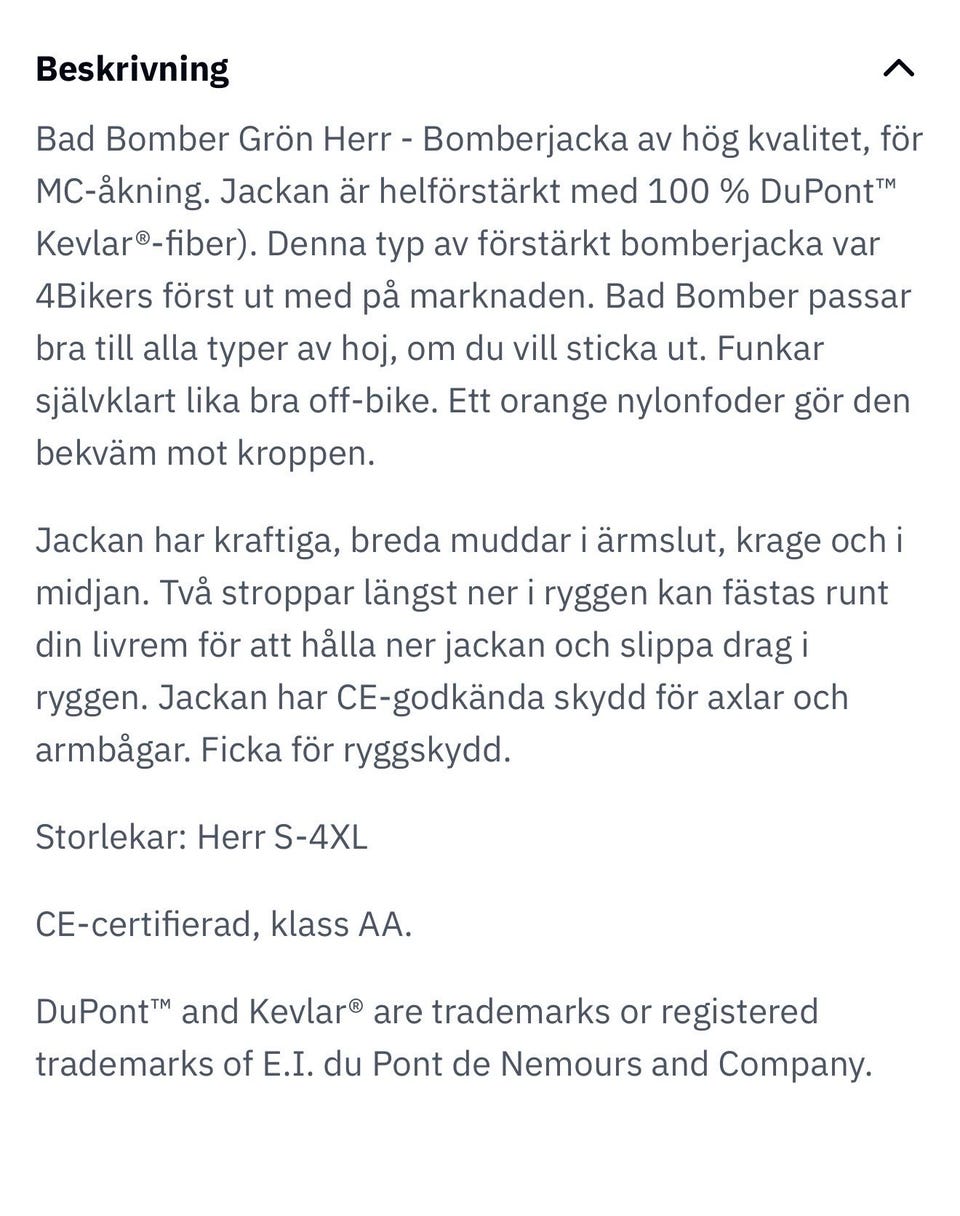 Beskrivning

Bad Bomber Grön Herr - Bomberjacka av hög kvalitet, för MC-åkning. Jackan är helförstärkt med 100 % DuPont™ Kevlar®-fiber). Denna typ av förstärkt bomberjacka var 4Bikers först ut med på marknaden. Bad Bomber passar bra till alla typer av hoj, om du vill sticka ut. Funkar självklart lika bra off-bike. Ett orange nylonfoder gör den bekväm mot kroppen.

Jackan har kraftiga, breda muddar i ärmslut, krage och i midjan. Två stroppar längst ner i ryggen kan fästas runt din livrem för att hålla ner jackan och slippa drag i ryggen. Jackan har CE-godkända skydd för axlar och armbågar. Ficka för ryggskydd.

Storlekar: Herr S-4XL

CE-certifierad, klass AA.

DuPont™ and Kevlar® are trademarks or registered trademarks of E.I. du Pont de Nemours and Company.